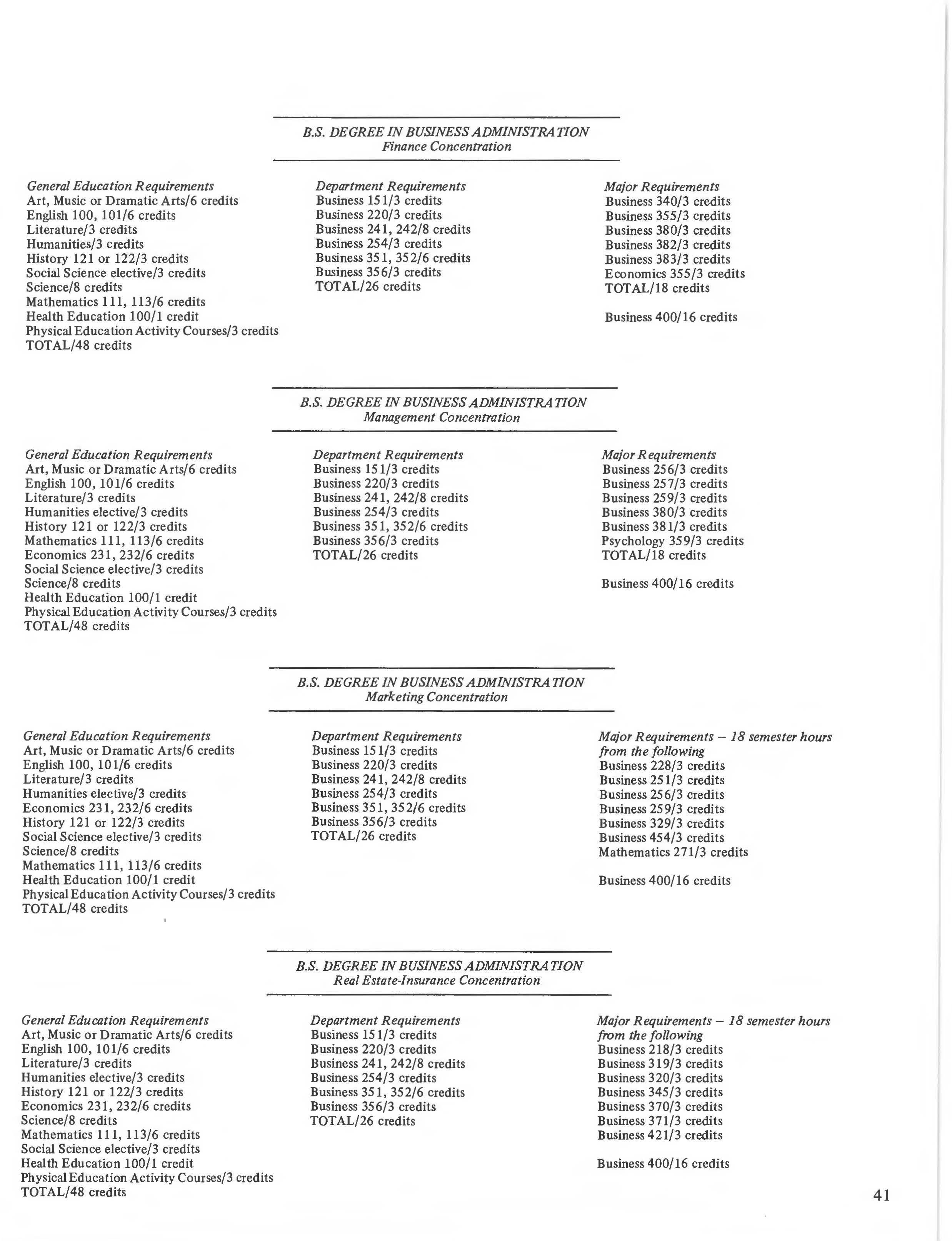 B.S. DEGREE IN BUSINESS ADMINISTRATION
Finance Concentration

General Education Requirements
Art, Music or Dramatic Arts/6 credits
English 100, 101/6 credits
Literature/3 credits
Humanities/3 credits
History 121 or 122/3 credits
Social Science elective/3 credits
Science/8 credits
Mathematics 111, 113/6 credits
Health Education 100/1 credit
Physical Education Activity Courses/3 credits
TOTAL/48 credits

Department Requirements
Business 151/3 credits
Business 220/3 credits
Business 241, 242/8 credits
Business 254/3 credits
Business 351, 352/6 credits
Business 356/3 credits
TOTAL/26 credits

Major Requirements
Business 340/3 credits
Business 355/3 credits
Business 380/3 credits
Business 382/3 credits
Business 383/3 credits
Economics 355/3 credits
TOTAL/18 credits

Business 400/16 credits

B.S. DEGREE IN BUSINESS ADMINISTRATION
Management Concentration

General Education Requirements
Art, Music or Dramatic Arts/6 credits
English 100, 101/6 credits
Literature/3 credits
Humanities elective/3 credits
History 121 or 122/3 credits
Mathematics 111, 113/6 credits
Economics 231, 232/6 credits
Social Science elective/3 credits
Science/8 credits
Health Education 100/1 credit
Physical Education Activity Courses/3 credits
TOTAL/48 credits

Department Requirements
Business 151/3 credits
Business 220/3 credits
Business 241, 242/8 credits
Business 254/3 credits
Business 351, 352/6 credits
Business 356/3 credits
TOTAL/26 credits

Major Requirements
Business 256/3 credits
Business 257/3 credits
Business 259/3 credits
Business 380/3 credits
Business 381/3 credits
Psychology 359/3 credits
TOTAL/18 credits

Business 400/16 credits

B.S. DEGREE IN BUSINESS ADMINISTRATION
Marketing Concentration

General Education Requirements
Art, Music or Dramatic Arts/6 credits
English 100, 101/6 credits
Literature/3 credits
Humanities elective/3 credits
Economics 231, 232/6 credits
History 121 or 122/3 credits
Social Science elective/3 credits
Science/8 credits
Mathematics 111, 113/6 credits
Health Education 100/1 credit
Physical Education Activity Courses/3 credits
TOTAL/48 credits

Department Requirements
Business 151/3 credits
Business 220/3 credits
Business 241, 242/8 credits
Business 254/3 credits
Business 351, 352/6 credits
Business 356/3 credits
TOTAL/26 credits

Major Requirements – 18 semester hours from the following
Business 228/3 credits
Business 251/3 credits
Business 256/3 credits
Business 259/3 credits
Business 329/3 credits
Business 454/3 credits
Mathematics 271/3 credits

Business 400/16 credits

B.S. DEGREE IN BUSINESS ADMINISTRATION
Real Estate-Insurance Concentration

General Education Requirements
Art, Music or Dramatic Arts/6 credits
English 100, 101/6 credits
Literature/3 credits
Humanities elective/3 credits
History 121 or 122/3 credits
Economics 231, 232/6 credits
Science/8 credits
Mathematics 111, 113/6 credits
Social Science elective/3 credits
Health Education 100/1 credit
Physical Education Activity Courses/3 credits
TOTAL/48 credits

Department Requirements
Business 151/3 credits
Business 220/3 credits
Business 241, 242/8 credits
Business 254/3 credits
Business 351, 352/6 credits
Business 356/3 credits
TOTAL/26 credits

Major Requirements – 18 semester hours from the following
Business 218/3 credits
Business 319/3 credits
Business 320/3 credits
Business 345/3 credits
Business 370/3 credits
Business 371/3 credits
Business 421/3 credits

Business 400/16 credits

41